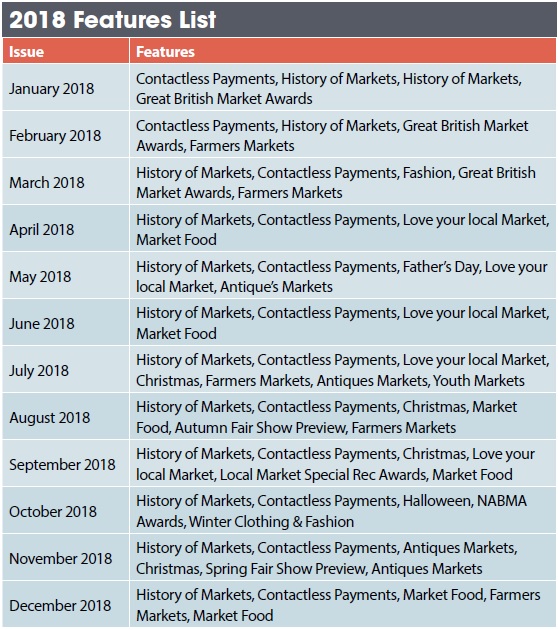 2018 Features List

| Issue | Features |
|---|---|
| January 2018 | Contactless Payments, History of Markets, History of Markets, Great British Market Awards |
| February 2018 | Contactless Payments, History of Markets, Great British Market Awards, Farmers Markets |
| March 2018 | History of Markets, Contactless Payments, Fashion, Great British Market Awards, Farmers Markets |
| April 2018 | History of Markets, Contactless Payments, Love your local Market, Market Food |
| May 2018 | History of Markets, Contactless Payments, Father's Day, Love your local Market, Antique's Markets |
| June 2018 | History of Markets, Contactless Payments, Love your local Market, Market Food |
| July 2018 | History of Markets, Contactless Payments, Love your local Market, Christmas, Farmers Markets, Antiques Markets, Youth Markets |
| August 2018 | History of Markets, Contactless Payments, Christmas, Market Food, Autumn Fair Show Preview, Farmers Markets |
| September 2018 | History of Markets, Contactless Payments, Christmas, Love your local Market, Local Market Special Rec Awards, Market Food |
| October 2018 | History of Markets, Contactless Payments, Halloween, NABMA Awards, Winter Clothing & Fashion |
| November 2018 | History of Markets, Contactless Payments, Antiques Markets, Christmas, Spring Fair Show Preview, Antiques Markets |
| December 2018 | History of Markets, Contactless Payments, Market Food, Farmers Markets, Market Food |